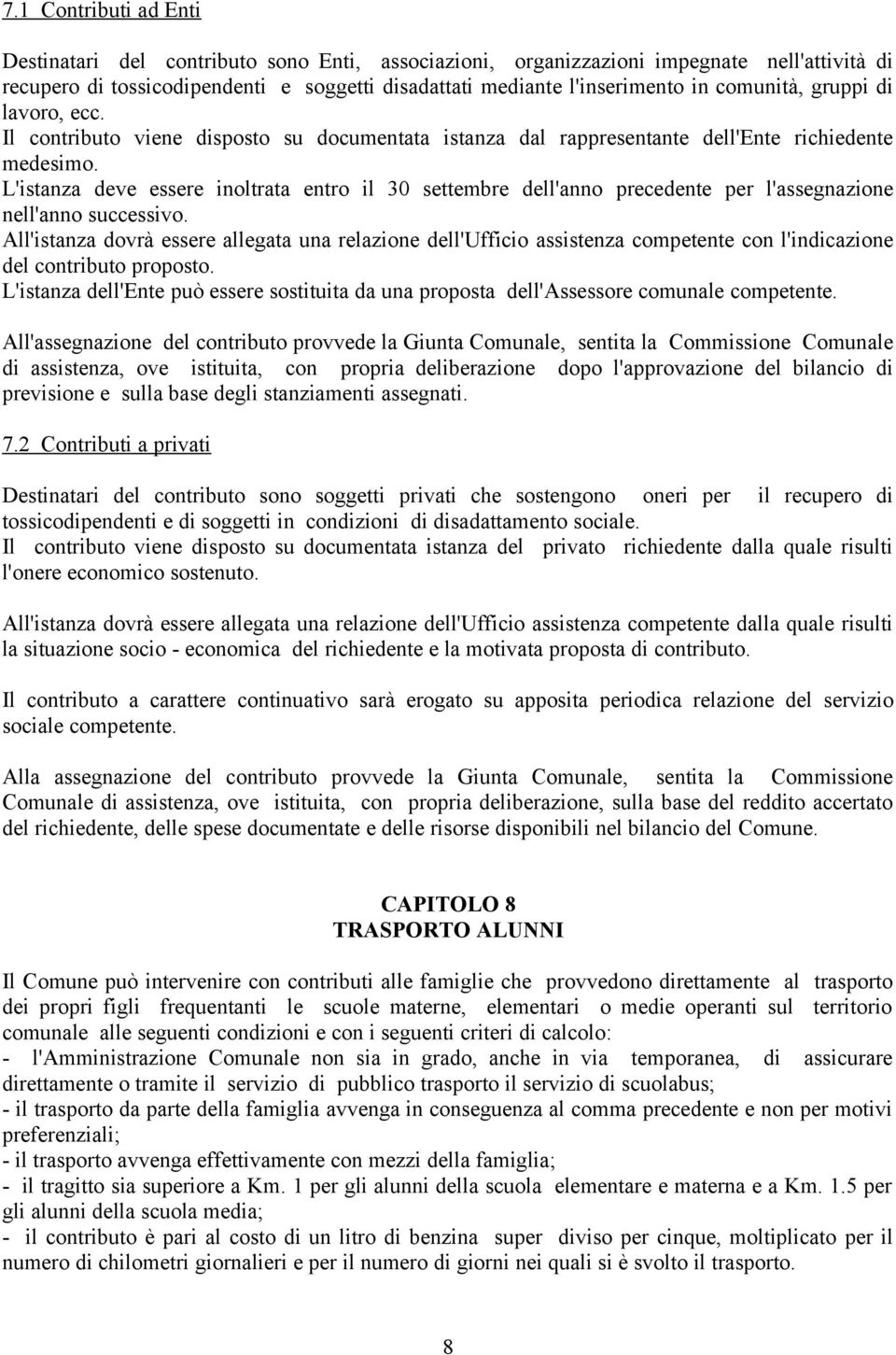 7.1 Contributi ad Enti

Destinatari del contributo sono Enti, associazioni, organizzazioni impegnate nell'attività di recupero di tossicodipendenti e soggetti disadattati mediante l'inserimento in comunità, gruppi di lavoro, ecc.
Il contributo viene disposto su documentata istanza dal rappresentante dell'Ente richiedente medesimo.
L'istanza deve essere inoltrata entro il 30 settembre dell'anno precedente per l'assegnazione nell'anno successivo.
All'istanza dovrà essere allegata una relazione dell'Ufficio assistenza competente con l'indicazione del contributo proposto.
L'istanza dell'Ente può essere sostituita da una proposta dell'Assessore comunale competente.

All'assegnazione del contributo provvede la Giunta Comunale, sentita la Commissione Comunale di assistenza, ove istituita, con propria deliberazione dopo l'approvazione del bilancio di previsione e sulla base degli stanziamenti assegnati.

7.2 Contributi a privati

Destinatari del contributo sono soggetti privati che sostengono oneri per il recupero di tossicodipendenti e di soggetti in condizioni di disadattamento sociale.
Il contributo viene disposto su documentata istanza del privato richiedente dalla quale risulti l'onere economico sostenuto.

All'istanza dovrà essere allegata una relazione dell'Ufficio assistenza competente dalla quale risulti la situazione socio - economica del richiedente e la motivata proposta di contributo.

Il contributo a carattere continuativo sarà erogato su apposita periodica relazione del servizio sociale competente.

Alla assegnazione del contributo provvede la Giunta Comunale, sentita la Commissione Comunale di assistenza, ove istituita, con propria deliberazione, sulla base del reddito accertato del richiedente, delle spese documentate e delle risorse disponibili nel bilancio del Comune.

CAPITOLO 8
TRASPORTO ALUNNI

Il Comune può intervenire con contributi alle famiglie che provvedono direttamente al trasporto dei propri figli frequentanti le scuole materne, elementari o medie operanti sul territorio comunale alle seguenti condizioni e con i seguenti criteri di calcolo:
- l'Amministrazione Comunale non sia in grado, anche in via temporanea, di assicurare direttamente o tramite il servizio di pubblico trasporto il servizio di scuolabus;
- il trasporto da parte della famiglia avvenga in conseguenza al comma precedente e non per motivi preferenziali;
- il trasporto avvenga effettivamente con mezzi della famiglia;
- il tragitto sia superiore a Km. 1 per gli alunni della scuola elementare e materna e a Km. 1.5 per gli alunni della scuola media;
- il contributo è pari al costo di un litro di benzina super diviso per cinque, moltiplicato per il numero di chilometri giornalieri e per il numero di giorni nei quali si è svolto il trasporto.

8